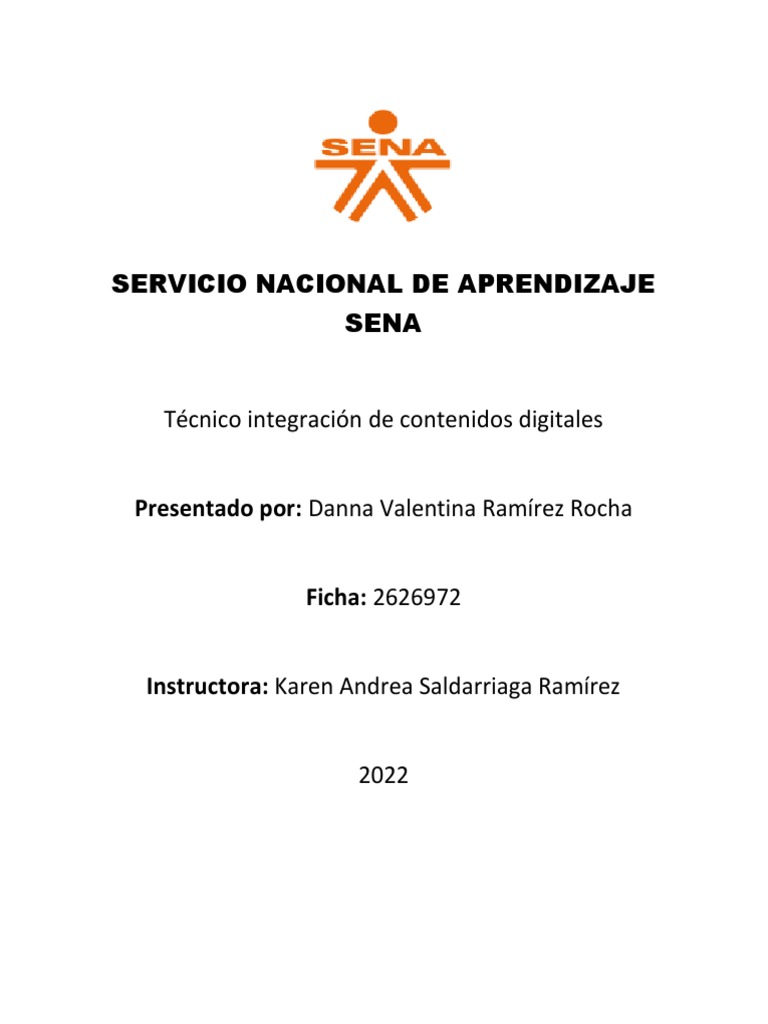 SENA

SERVICIO NACIONAL DE APRENDIZAJE
SENA

Técnico integración de contenidos digitales

Presentado por: Danna Valentina Ramírez Rocha

Ficha: 2626972

Instructora: Karen Andrea Saldarriaga Ramírez

2022